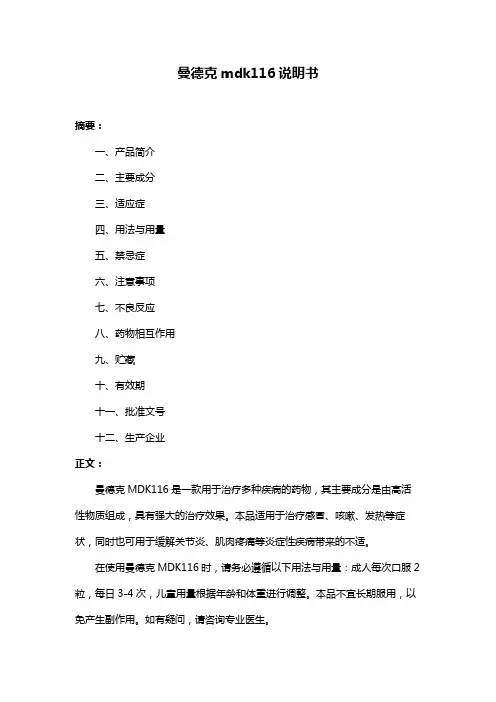 曼德克 mdk116 说明书

摘要：

一、产品简介

二、主要成分

三、适应症

四、用法与用量

五、禁忌症

六、注意事项

七、不良反应

八、药物相互作用

九、贮藏

十、有效期

十一、批准文号

十二、生产企业

正文：

曼德克 MDK116 是一款用于治疗多种疾病的药物，其主要成分是由高活性物质组成，具有强大的治疗效果。本品适用于治疗感冒、咳嗽、发热等症状，同时也可用于缓解关节炎、肌肉疼痛等炎症性疾病带来的不适。

在使用曼德克 MDK116 时，请务必遵循以下用法与用量：成人每次口服 2 粒，每日 3-4 次，儿童用量根据年龄和体重进行调整。本品不宜长期服用，以免产生副作用。如有疑问，请咨询专业医生。